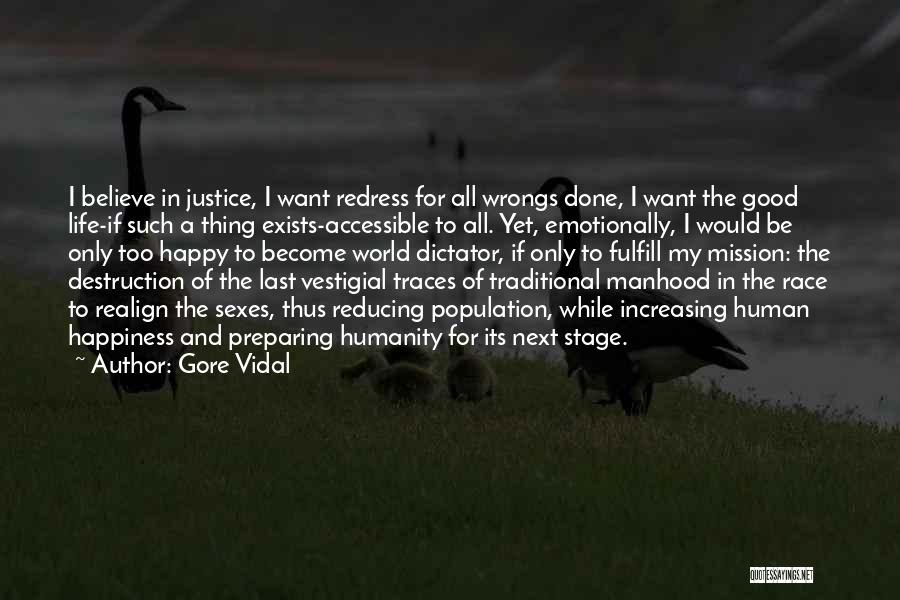 I believe in justice, I want redress for all wrongs done, I want the good life-if such a thing exists-accessible to all. Yet, emotionally, I would be only too happy to become world dictator, if only to fulfill my mission: the destruction of the last vestigial traces of traditional manhood in the race to realign the sexes, thus reducing population, while increasing human happiness and preparing humanity for its next stage.
~ Author: Gore Vidal

QUOTESSAYINGS.NET